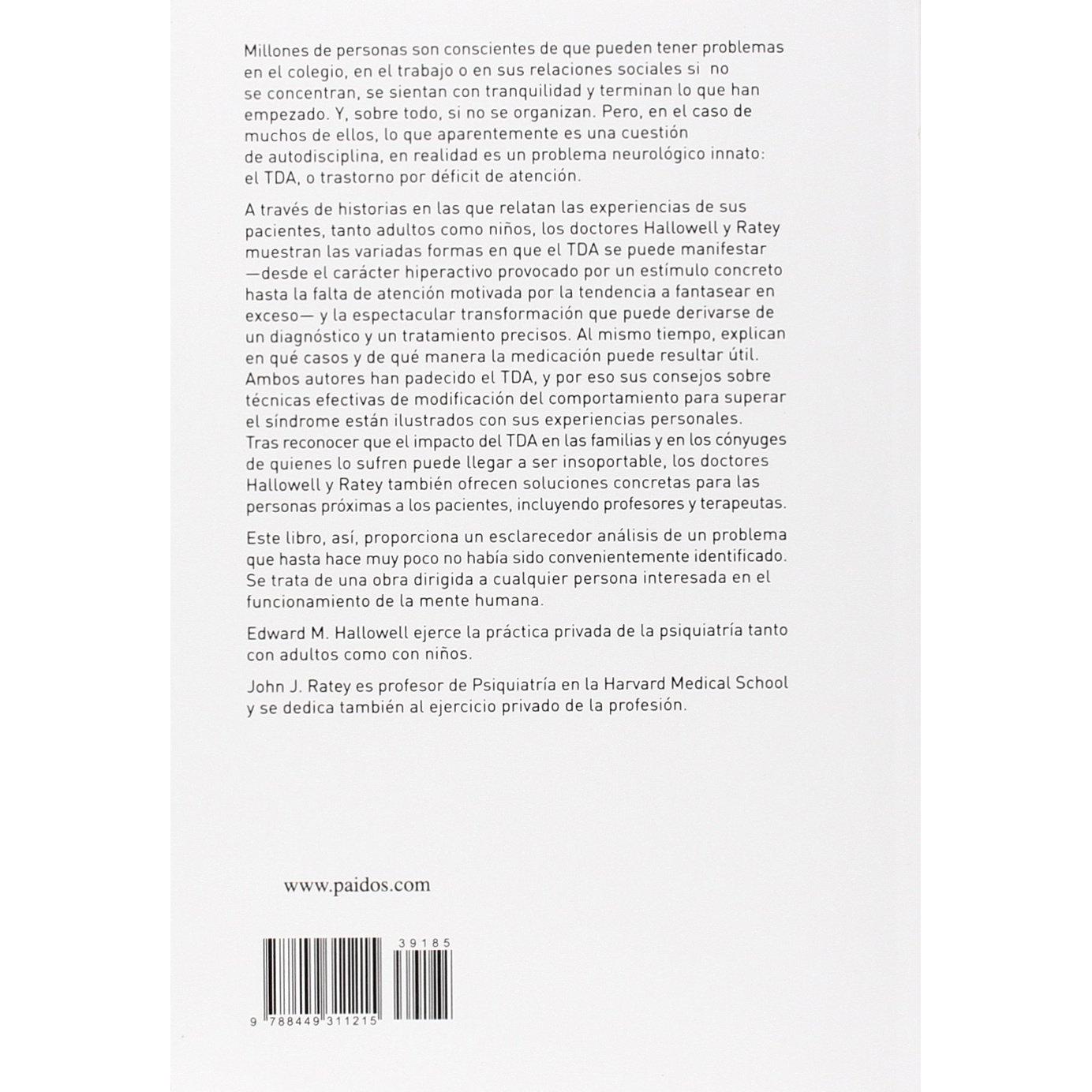 Millones de personas son conscientes de que pueden tener problemas en el colegio, en el trabajo o en sus relaciones sociales si no se concentran, se sientan con tranquilidad y terminan lo que han empezado. Y, sobre todo, si no se organizan. Pero, en el caso de muchos de ellos, lo que aparentemente es una cuestión de autodisciplina, en realidad es un problema neurológico innato: el TDA, o trastorno por déficit de atención.

A través de historias en las que relatan las experiencias de sus pacientes, tanto adultos como niños, los doctores Hallowell y Ratey muestran las variadas formas en que el TDA se puede manifestar —desde el carácter hiperactivo provocado por un estímulo concreto hasta la falta de atención motivada por la tendencia a fantasear en exceso— y la espectacular transformación que puede derivarse de un diagnóstico y un tratamiento precisos. Al mismo tiempo, explican en qué casos y de qué manera la medicación puede resultar útil. Ambos autores han padecido el TDA, y por eso sus consejos sobre técnicas efectivas de modificación del comportamiento para superar el síndrome están ilustrados con sus experiencias personales. Tras reconocer que el impacto del TDA en las familias y en los cónyuges de quienes lo sufren puede llegar a ser insoportable, los doctores Hallowell y Ratey también ofrecen soluciones concretas para las personas próximas a los pacientes, incluyendo profesores y terapeutas.

Este libro, así, proporciona un esclarecedor análisis de un problema que hasta hace muy poco no había sido convenientemente identificado. Se trata de una obra dirigida a cualquier persona interesada en el funcionamiento de la mente humana.

Edward M. Hallowell ejerce la práctica privada de la psiquiatría tanto con adultos como con niños.

John J. Ratey es profesor de Psiquiatría en la Harvard Medical School y se dedica también al ejercicio privado de la profesión.

www.paidos.com

39185

9 788449 311215